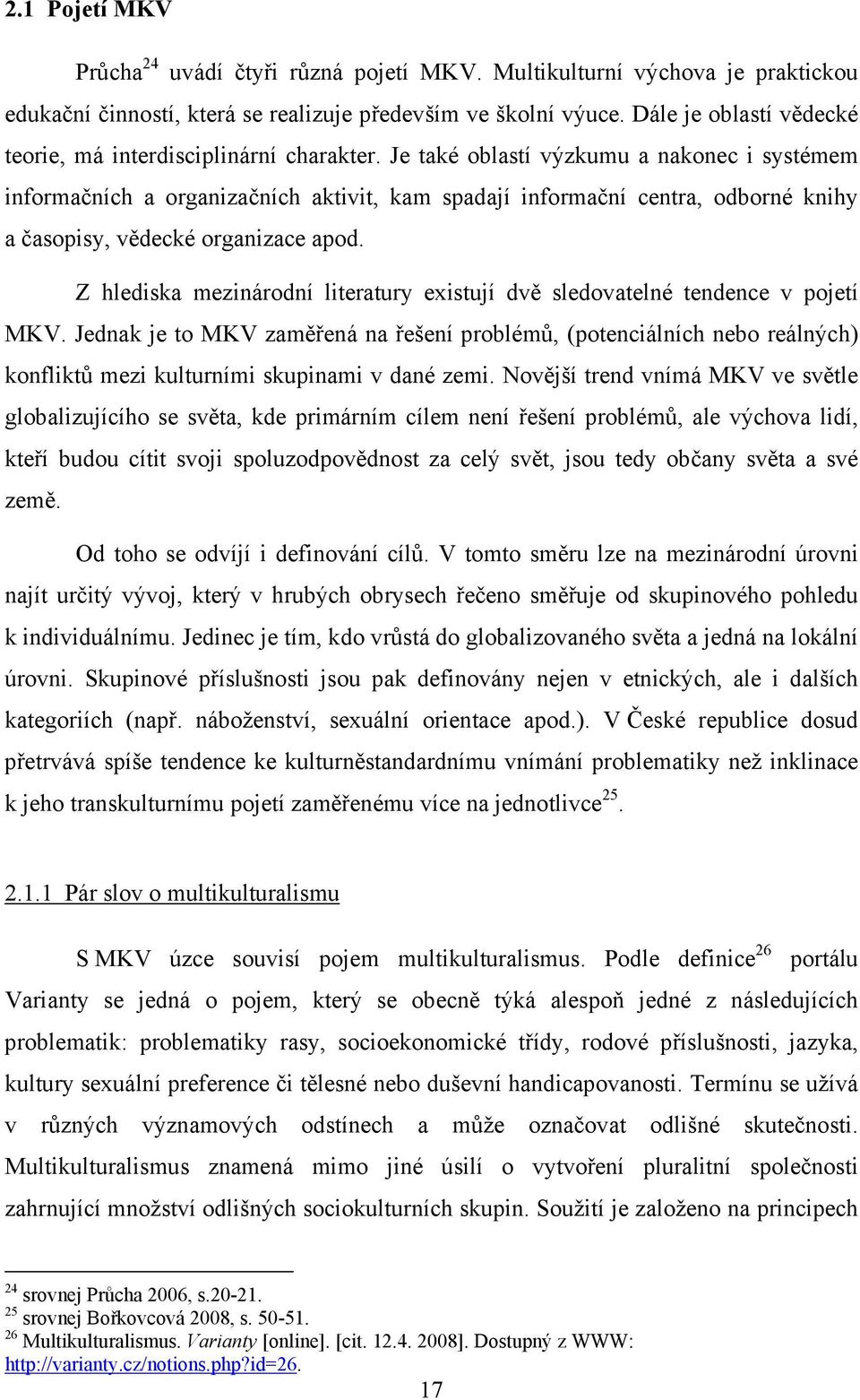 2.1 Pojetí MKV

Průcha$^{24}$ uvádí čtyři různá pojetí MKV. Multikulturní výchova je praktickou edukační činností, která se realizuje především ve školní výuce. Dále je oblastí vědecké teorie, má interdisciplinární charakter. Je také oblastí výzkumu a nakonec i systémem informačních a organizačních aktivit, kam spadají informační centra, odborné knihy a časopisy, vědecké organizace apod.

Z hlediska mezinárodní literatury existují dvě sledovatelné tendence v pojetí MKV. Jednak je to MKV zaměřená na řešení problémů, (potenciálních nebo reálných) konfliktů mezi kulturními skupinami v dané zemi. Novější trend vnímá MKV ve světle globalizujícího se světa, kde primárním cílem není řešení problémů, ale výchova lidí, kteří budou cítit svoji spoluzodpovědnost za celý svět, jsou tedy občany světa a své země.

Od toho se odvíjí i definování cílů. V tomto směru lze na mezinárodní úrovni najít určitý vývoj, který v hrubých obrysech řečeno směřuje od skupinového pohledu k individuálnímu. Jedinec je tím, kdo vrůstá do globalizovaného světa a jedná na lokální úrovni. Skupinové příslušnosti jsou pak definovány nejen v etnických, ale i dalších kategoriích (např. náboženství, sexuální orientace apod.). V České republice dosud přetrvává spíše tendence ke kulturněstandardnímu vnímání problematiky než inklinace k jeho transkulturnímu pojetí zaměřenému více na jednotlivce$^{25}$.

2.1.1 Pár slov o multikulturalismu

S MKV úzce souvisí pojem multikulturalismus. Podle definice$^{26}$ portálu Varianty se jedná o pojem, který se obecně týká alespoň jedné z následujících problematik: problematiky rasy, socioekonomické třídy, rodové příslušnosti, jazyka, kultury sexuální preference či tělesné nebo duševní handicapovanosti. Termínu se užívá v různých významových odstínech a může označovat odlišné skutečnosti. Multikulturalismus znamená mimo jiné úsilí o vytvoření pluralitní společnosti zahrnující množství odlišných sociokulturních skupin. Soužití je založeno na principech

$^{24}$ srovnej Průcha 2006, s.20-21.
$^{25}$ srovnej Bořkovcová 2008, s. 50-51.
$^{26}$ Multikulturalismus. Varianty [online]. [cit. 12.4. 2008]. Dostupný z WWW: http://varianty.cz/notions.php?id=26.

17